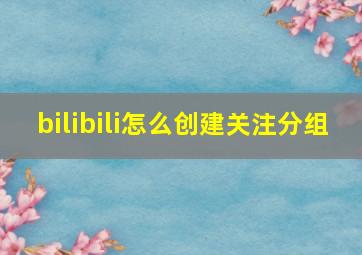 bilibili怎么创建关注分组